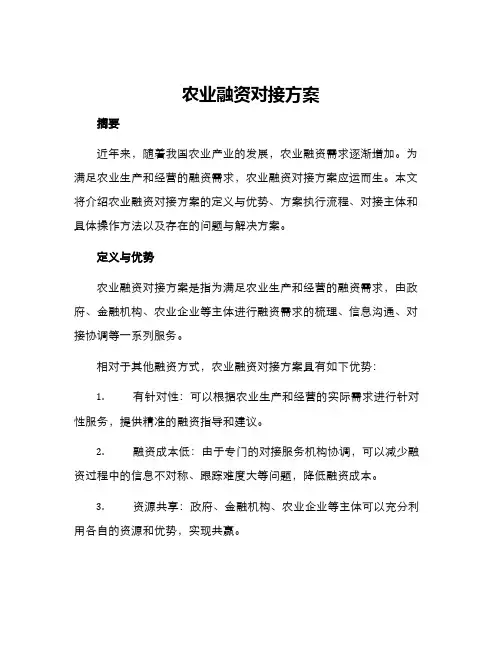 农业融资对接方案

摘要

近年来，随着我国农业产业的发展，农业融资需求逐渐增加。为满足农业生产和经营的融资需求，农业融资对接方案应运而生。本文将介绍农业融资对接方案的定义与优势、方案执行流程、对接主体和具体操作方法以及存在的问题与解决方案。

定义与优势

农业融资对接方案是指为满足农业生产和经营的融资需求，由政府、金融机构、农业企业等主体进行融资需求的梳理、信息沟通、对接协调等一系列服务。

相对于其他融资方式，农业融资对接方案具有如下优势：

1. 有针对性：可以根据农业生产和经营的实际需求进行针对性服务，提供精准的融资指导和建议。

2. 融资成本低：由于专门的对接服务机构协调，可以减少融资过程中的信息不对称、跟踪难度大等问题，降低融资成本。

3. 资源共享：政府、金融机构、农业企业等主体可以充分利用各自的资源和优势，实现共赢。